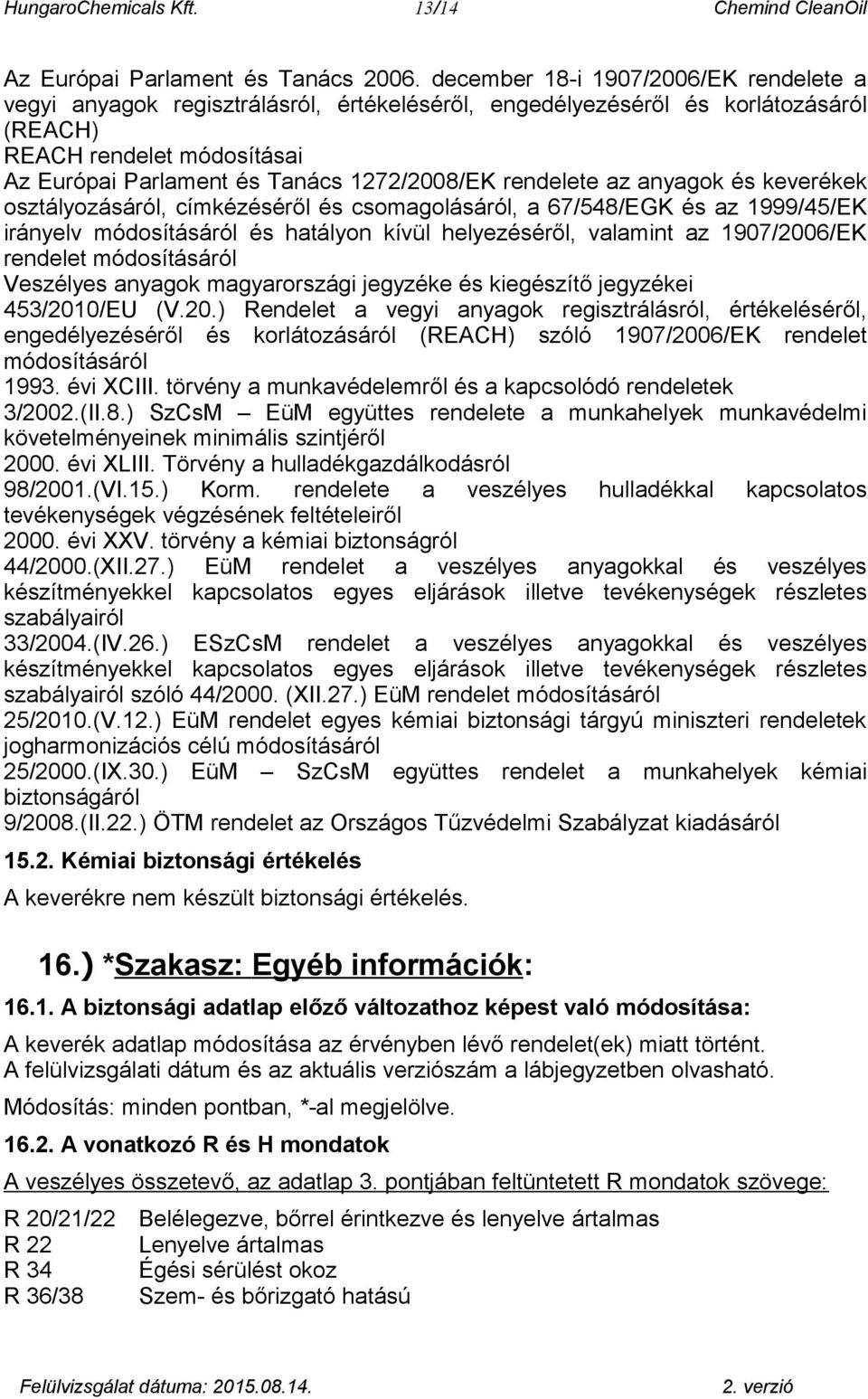 HungaroChemicals Kft. 13/14 Chemind CleanOil

Az Európai Parlament és Tanács 2006. december 18-i 1907/2006/EK rendelete a vegyi anyagok regisztrálásról, értékeléséről, engedélyezéséről és korlátozásáról (REACH)
REACH rendelet módosításai
Az Európai Parlament és Tanács 1272/2008/EK rendelete az anyagok és keverékek osztályozásáról, címkézéséről és csomagolásáról, a 67/548/EGK és az 1999/45/EK irányelv módosításáról és hatályon kívül helyezéséről, valamint az 1907/2006/EK rendelet módosításáról
Veszélyes anyagok magyarországi jegyzéke és kiegészítő jegyzékei
453/2010/EU (V.20.) Rendelet a vegyi anyagok regisztrálásról, értékeléséről, engedélyezéséről és korlátozásáról (REACH) szóló 1907/2006/EK rendelet módosításáról
1993. évi XCIII. törvény a munkavédelemről és a kapcsolódó rendeletek
3/2002.(II.8.) SzCsM – EüM együttes rendelete a munkahelyek munkavédelmi követelményeinek minimális szintjéről
2000. évi XLIII. Törvény a hulladékgazdálkodásról
98/2001.(VI.15.) Korm. rendelete a veszélyes hulladékkal kapcsolatos tevékenységek végzésének feltételeiről
2000. évi XXV. törvény a kémiai biztonságról
44/2000.(XII.27.) EüM rendelet a veszélyes anyagokkal és veszélyes készítményekkel kapcsolatos egyes eljárások illetve tevékenységek részletes szabályairól
33/2004.(IV.26.) ESzCsM rendelet a veszélyes anyagokkal és veszélyes készítményekkel kapcsolatos egyes eljárások illetve tevékenységek részletes szabályairól szóló 44/2000. (XII.27.) EüM rendelet módosításáról
25/2010.(V.12.) EüM rendelet egyes kémiai biztonsági tárgyú miniszteri rendeletek jogharmonizációs célú módosításáról
25/2000.(IX.30.) EüM – SzCsM együttes rendelet a munkahelyek kémiai biztonságáról
9/2008.(II.22.) ÖTM rendelet az Országos Tűzvédelmi Szabályzat kiadásáról

15.2. Kémiai biztonsági értékelés

A keverékre nem készült biztonsági értékelés.

16.) *Szakasz: Egyéb információk:

16.1. A biztonsági adatlap előző változathoz képest való módosítása:

A keverék adatlap módosítása az érvényben lévő rendelet(ek) miatt történt.
A felülvizsgálati dátum és az aktuális verziószám a lábjegyzetben olvasható.

Módosítás: minden pontban, *-al megjelölve.

16.2. A vonatkozó R és H mondatok

A veszélyes összetevő, az adatlap 3. pontjában feltüntetett R mondatok szövege:

R 20/21/22 Belélegezve, bőrrel érintkezve és lenyelve ártalmas
R 22 Lenyelve ártalmas
R 34 Égési sérülést okoz
R 36/38 Szem- és bőrizgató hatású

Felülvizsgálat dátuma: 2015.08.14. 2. verzió